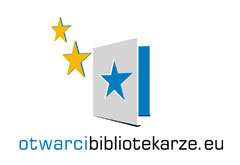 otwarcibibliotekarze.eu